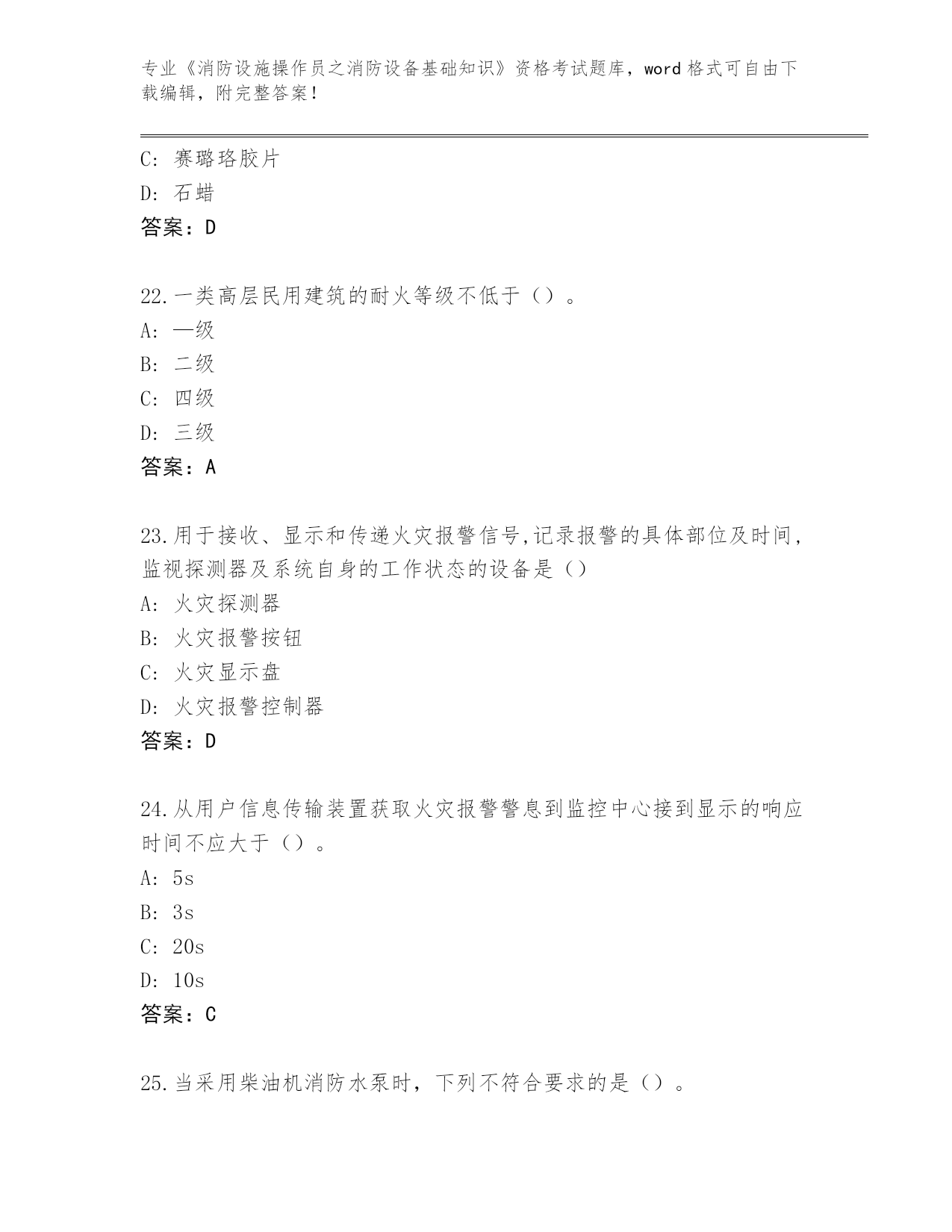 专业《消防设施操作员之消防设备基础知识》资格考试题库，word 格式可自由下载编辑，附完整答案！

C: 赛璐珞胶片
D: 石蜡
答案：D

22.一类高层民用建筑的耐火等级不低于（）。
A: 一级
B: 二级
C: 四级
D: 三级
答案：A

23.用于接收、显示和传递火灾报警信号,记录报警的具体部位及时间,监视探测器及系统自身的工作状态的设备是（）
A: 火灾探测器
B: 火灾报警按钮
C: 火灾显示盘
D: 火灾报警控制器
答案：D

24.从用户信息传输装置获取火灾报警警息到监控中心接到显示的响应时间不应大于（）。
A: 5s
B: 3s
C: 20s
D: 10s
答案：C

25.当采用柴油机消防水泵时，下列不符合要求的是（）。